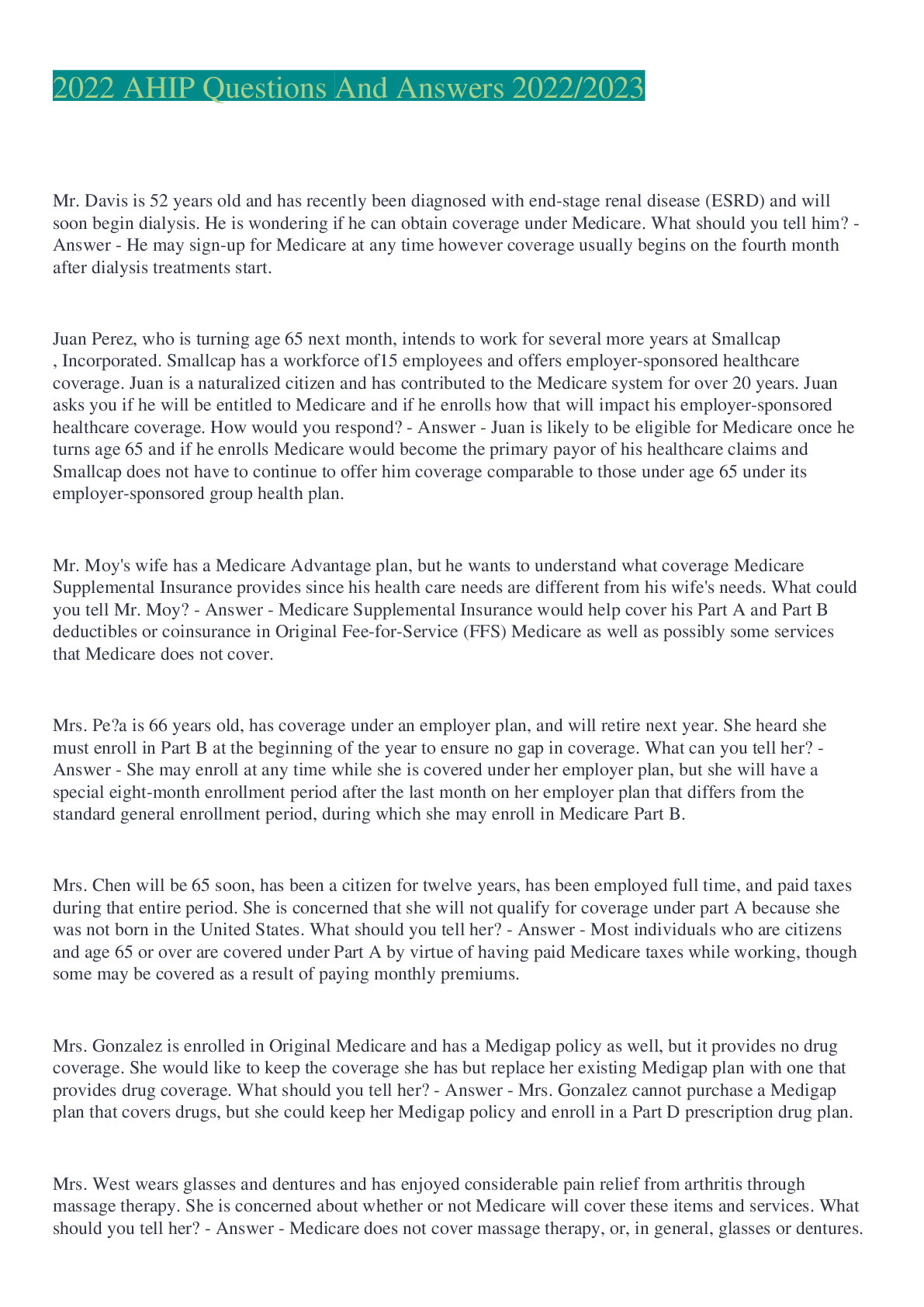 2022 AHIP Questions And Answers 2022/2023

Mr. Davis is 52 years old and has recently been diagnosed with end-stage renal disease (ESRD) and will soon begin dialysis. He is wondering if he can obtain coverage under Medicare. What should you tell him? - Answer - He may sign-up for Medicare at any time however coverage usually begins on the fourth month after dialysis treatments start.

Juan Perez, who is turning age 65 next month, intends to work for several more years at Smallcap , Incorporated. Smallcap has a workforce of15 employees and offers employer-sponsored healthcare coverage. Juan is a naturalized citizen and has contributed to the Medicare system for over 20 years. Juan asks you if he will be entitled to Medicare and if he enrolls how that will impact his employer-sponsored healthcare coverage. How would you respond? - Answer - Juan is likely to be eligible for Medicare once he turns age 65 and if he enrolls Medicare would become the primary payor of his healthcare claims and Smallcap does not have to continue to offer him coverage comparable to those under age 65 under its employer-sponsored group health plan.

Mr. Moy's wife has a Medicare Advantage plan, but he wants to understand what coverage Medicare Supplemental Insurance provides since his health care needs are different from his wife's needs. What could you tell Mr. Moy? - Answer - Medicare Supplemental Insurance would help cover his Part A and Part B deductibles or coinsurance in Original Fee-for-Service (FFS) Medicare as well as possibly some services that Medicare does not cover.

Mrs. Pe?a is 66 years old, has coverage under an employer plan, and will retire next year. She heard she must enroll in Part B at the beginning of the year to ensure no gap in coverage. What can you tell her? - Answer - She may enroll at any time while she is covered under her employer plan, but she will have a special eight-month enrollment period after the last month on her employer plan that differs from the standard general enrollment period, during which she may enroll in Medicare Part B.

Mrs. Chen will be 65 soon, has been a citizen for twelve years, has been employed full time, and paid taxes during that entire period. She is concerned that she will not qualify for coverage under part A because she was not born in the United States. What should you tell her? - Answer - Most individuals who are citizens and age 65 or over are covered under Part A by virtue of having paid Medicare taxes while working, though some may be covered as a result of paying monthly premiums.

Mrs. Gonzalez is enrolled in Original Medicare and has a Medigap policy as well, but it provides no drug coverage. She would like to keep the coverage she has but replace her existing Medigap plan with one that provides drug coverage. What should you tell her? - Answer - Mrs. Gonzalez cannot purchase a Medigap plan that covers drugs, but she could keep her Medigap policy and enroll in a Part D prescription drug plan.

Mrs. West wears glasses and dentures and has enjoyed considerable pain relief from arthritis through massage therapy. She is concerned about whether or not Medicare will cover these items and services. What should you tell her? - Answer - Medicare does not cover massage therapy, or, in general, glasses or dentures.